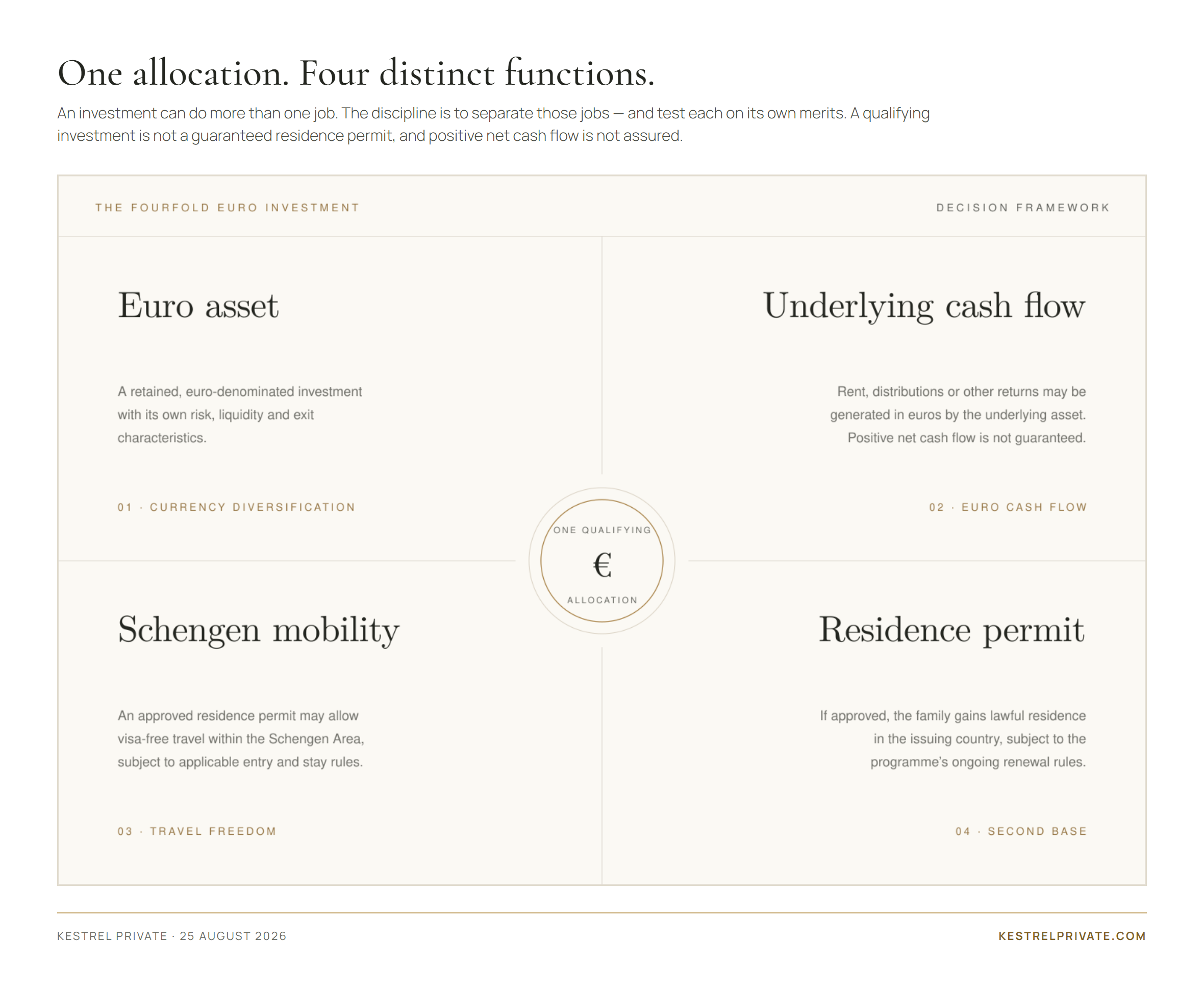 One allocation. Four distinct functions.

An investment can do more than one job. The discipline is to separate those jobs — and test each on its own merits. A qualifying investment is not a guaranteed residence permit, and positive net cash flow is not assured.

THE FOURFOLD EURO INVESTMENT

DECISION FRAMEWORK

Euro asset

A retained, euro-denominated investment with its own risk, liquidity and exit characteristics.

01 · CURRENCY DIVERSIFICATION

Underlying cash flow

Rent, distributions or other returns may be generated in euros by the underlying asset. Positive net cash flow is not guaranteed.

02 · EURO CASH FLOW

ONE QUALIFYING
€
ALLOCATION

Schengen mobility

An approved residence permit may allow visa-free travel within the Schengen Area, subject to applicable entry and stay rules.

03 · TRAVEL FREEDOM

Residence permit

If approved, the family gains lawful residence in the issuing country, subject to the programme's ongoing renewal rules.

04 · SECOND BASE

KESTREL PRIVATE · 25 AUGUST 2026

KESTRELPRIVATE.COM